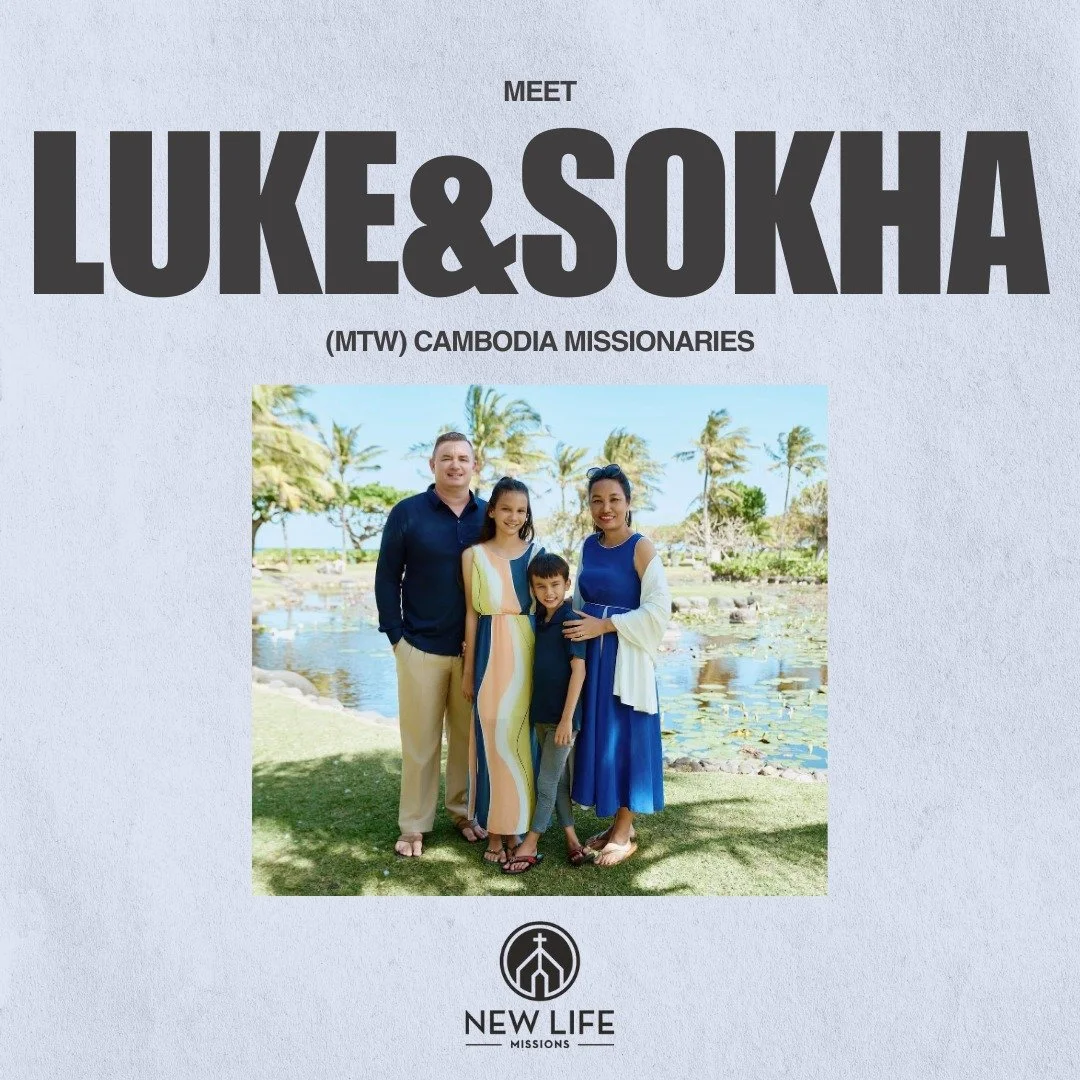 MEET

LUKE&SOKHA

(MTW) CAMBODIA MISSIONARIES

NEW LIFE
MISSIONS